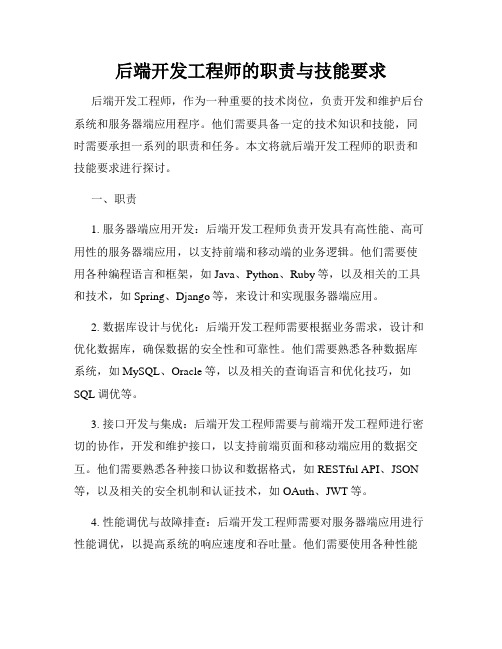 后端开发工程师的职责与技能要求

后端开发工程师，作为一种重要的技术岗位，负责开发和维护后台系统和服务器端应用程序。他们需要具备一定的技术知识和技能，同时需要承担一系列的职责和任务。本文将就后端开发工程师的职责和技能要求进行探讨。

一、职责

1. 服务器端应用开发：后端开发工程师负责开发具有高性能、高可用性的服务器端应用，以支持前端和移动端的业务逻辑。他们需要使用各种编程语言和框架，如 Java、Python、Ruby 等，以及相关的工具和技术，如 Spring、Django 等，来设计和实现服务器端应用。

2. 数据库设计与优化：后端开发工程师需要根据业务需求，设计和优化数据库，确保数据的安全性和可靠性。他们需要熟悉各种数据库系统，如 MySQL、Oracle 等，以及相关的查询语言和优化技巧，如 SQL 调优等。

3. 接口开发与集成：后端开发工程师需要与前端开发工程师进行密切的协作，开发和维护接口，以支持前端页面和移动端应用的数据交互。他们需要熟悉各种接口协议和数据格式，如 RESTful API、JSON 等，以及相关的安全机制和认证技术，如 OAuth、JWT 等。

4. 性能调优与故障排查：后端开发工程师需要对服务器端应用进行性能调优，以提高系统的响应速度和吞吐量。他们需要使用各种性能